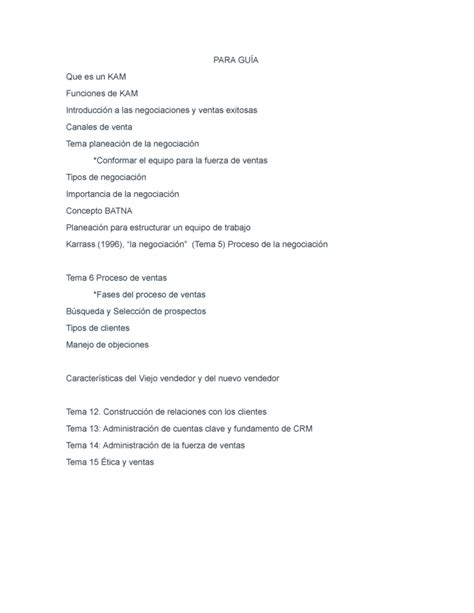 PARA GUÍA

Que es un KAM

Funciones de KAM

Introducción a las negociaciones y ventas exitosas

Canales de venta

Tema planeación de la negociación

*Conformar el equipo para la fuerza de ventas

Tipos de negociación

Importancia de la negociación

Concepto BATNA

Planeación para estructurar un equipo de trabajo

Karrass (1996), "la negociación" (Tema 5) Proceso de la negociación

Tema 6 Proceso de ventas

*Fases del proceso de ventas

Búsqueda y Selección de prospectos

Tipos de clientes

Manejo de objeciones

Características del Viejo vendedor y del nuevo vendedor

Tema 12. Construcción de relaciones con los clientes

Tema 13: Administración de cuentas clave y fundamento de CRM

Tema 14: Administración de la fuerza de ventas

Tema 15 Ética y ventas